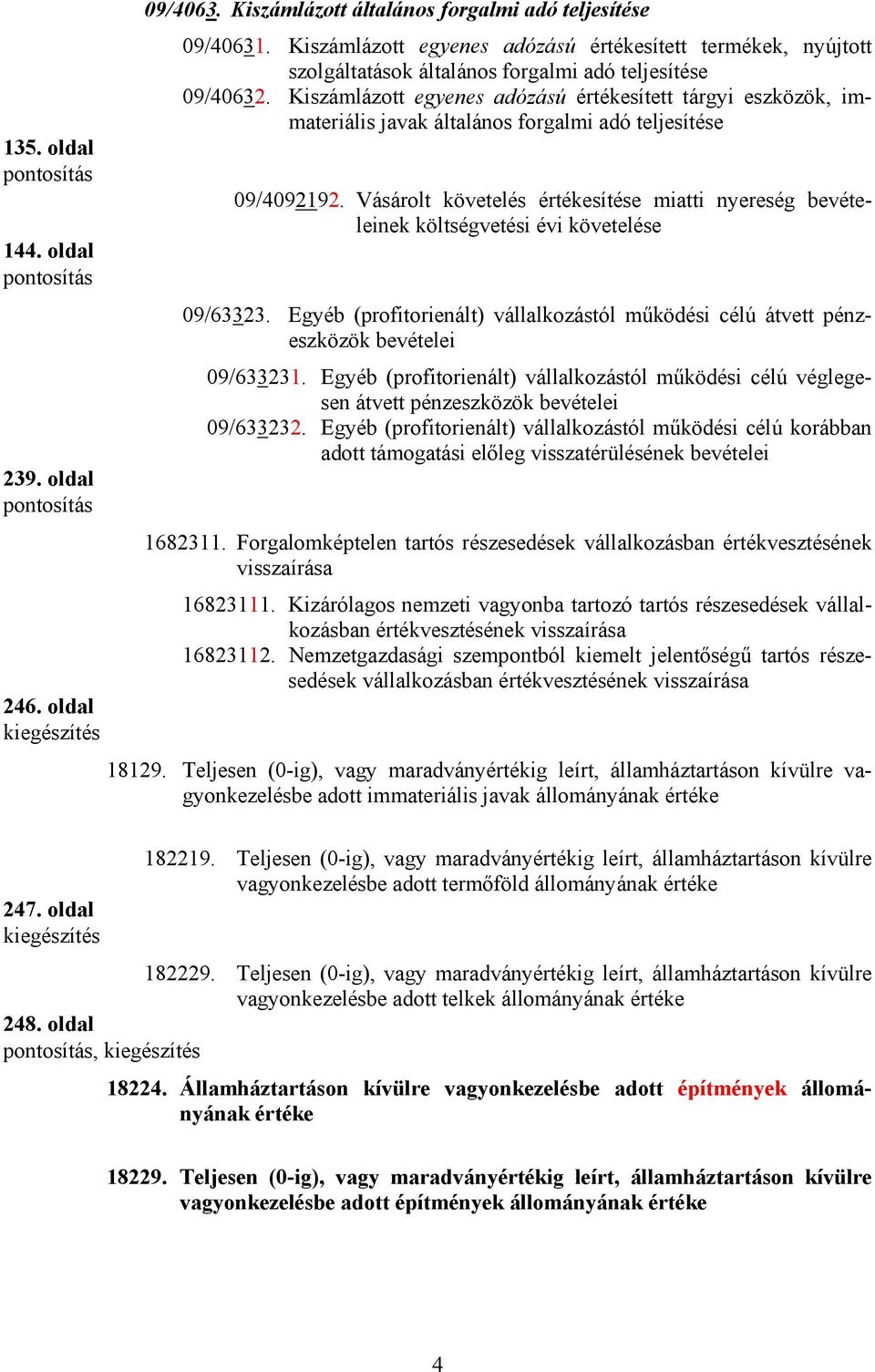 09/4063. Kiszámlázott általános forgalmi adó teljesítése

09/40631. Kiszámlázott egyenes adózású értékesített termékek, nyújtott szolgáltatások általános forgalmi adó teljesítése

09/40632. Kiszámlázott egyenes adózású értékesített tárgyi eszközök, immateriális javak általános forgalmi adó teljesítése

135. oldal pontosítás

09/4092192. Vásárolt követelés értékesítése miatti nyereség bevételeinek költségvetési évi követelése

144. oldal pontosítás

09/63323. Egyéb (profitorienált) vállalkozástól működési célú átvett pénzeszközök bevételei

09/633231. Egyéb (profitorienált) vállalkozástól működési célú véglegesen átvett pénzeszközök bevételei

09/633232. Egyéb (profitorienált) vállalkozástól működési célú korábban adott támogatási előleg visszatérülésének bevételei

239. oldal pontosítás

1682311. Forgalomképtelen tartós részesedések vállalkozásban értékvesztésének visszaírása

16823111. Kizárólagos nemzeti vagyonba tartozó tartós részesedések vállalkozásban értékvesztésének visszaírása

16823112. Nemzetgazdasági szempontból kiemelt jelentőségű tartós részesedések vállalkozásban értékvesztésének visszaírása

246. oldal kiegészítés

18129. Teljesen (0-ig), vagy maradványértékig leírt, államháztartáson kívülre vagyonkezelésbe adott immateriális javak állományának értéke

182219. Teljesen (0-ig), vagy maradványértékig leírt, államháztartáson kívülre vagyonkezelésbe adott termőföld állományának értéke

247. oldal kiegészítés

182229. Teljesen (0-ig), vagy maradványértékig leírt, államháztartáson kívülre vagyonkezelésbe adott telkek állományának értéke

248. oldal pontosítás, kiegészítés

18224. Államháztartáson kívülre vagyonkezelésbe adott építmények állományának értéke

18229. Teljesen (0-ig), vagy maradványértékig leírt, államháztartáson kívülre vagyonkezelésbe adott építmények állományának értéke

4